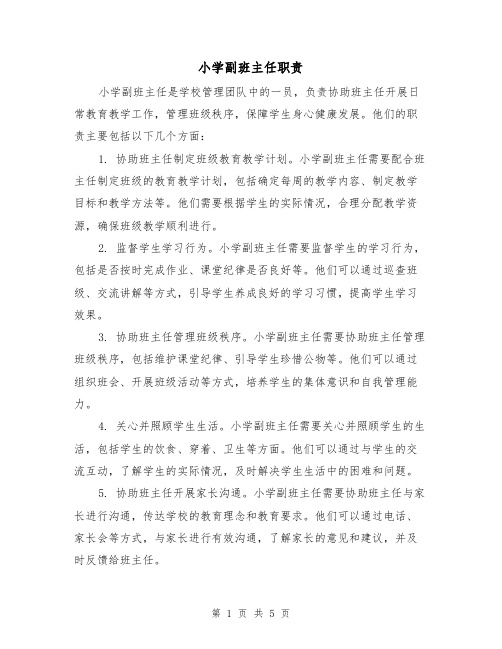 小学副班主任职责

小学副班主任是学校管理团队中的一员，负责协助班主任开展日常教育教学工作，管理班级秩序，保障学生身心健康发展。他们的职责主要包括以下几个方面：

1. 协助班主任制定班级教育教学计划。小学副班主任需要配合班主任制定班级的教育教学计划，包括确定每周的教学内容、制定教学目标和教学方法等。他们需要根据学生的实际情况，合理分配教学资源，确保班级教学顺利进行。

2. 监督学生学习行为。小学副班主任需要监督学生的学习行为，包括是否按时完成作业、课堂纪律是否良好等。他们可以通过巡查班级、交流讲解等方式，引导学生养成良好的学习习惯，提高学生学习效果。

3. 协助班主任管理班级秩序。小学副班主任需要协助班主任管理班级秩序，包括维护课堂纪律、引导学生珍惜公物等。他们可以通过组织班会、开展班级活动等方式，培养学生的集体意识和自我管理能力。

4. 关心并照顾学生生活。小学副班主任需要关心并照顾学生的生活，包括学生的饮食、穿着、卫生等方面。他们可以通过与学生的交流互动，了解学生的实际情况，及时解决学生生活中的困难和问题。

5. 协助班主任开展家长沟通。小学副班主任需要协助班主任与家长进行沟通，传达学校的教育理念和教育要求。他们可以通过电话、家长会等方式，与家长进行有效沟通，了解家长的意见和建议，并及时反馈给班主任。

第 1 页 共 5 页